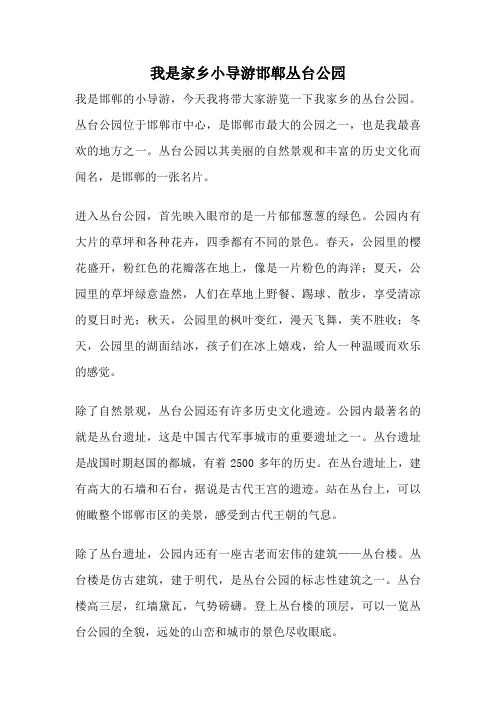 我是家乡小导游邯郸丛台公园

我是邯郸的小导游，今天我将带大家游览一下我家乡的丛台公园。丛台公园位于邯郸市中心，是邯郸市最大的公园之一，也是我最喜欢的地方之一。丛台公园以其美丽的自然景观和丰富的历史文化而闻名，是邯郸的一张名片。

进入丛台公园，首先映入眼帘的是一片郁郁葱葱的绿色。公园内有大片的草坪和各种花卉，四季都有不同的景色。春天，公园里的樱花盛开，粉红色的花瓣落在地上，像是一片粉色的海洋；夏天，公园里的草坪绿意盎然，人们在草地上野餐、踢球、散步，享受清凉的夏日时光；秋天，公园里的枫叶变红，漫天飞舞，美不胜收；冬天，公园里的湖面结冰，孩子们在冰上嬉戏，给人一种温暖而欢乐的感觉。

除了自然景观，丛台公园还有许多历史文化遗迹。公园内最著名的就是丛台遗址，这是中国古代军事城市的重要遗址之一。丛台遗址是战国时期赵国的都城，有着 2500 多年的历史。在丛台遗址上，建有高大的石墙和石台，据说是古代王宫的遗迹。站在丛台上，可以俯瞰整个邯郸市区的美景，感受到古代王朝的气息。

除了丛台遗址，公园内还有一座古老而宏伟的建筑——丛台楼。丛台楼是仿古建筑，建于明代，是丛台公园的标志性建筑之一。丛台楼高三层，红墙黛瓦，气势磅礴。登上丛台楼的顶层，可以一览丛台公园的全貌，远处的山峦和城市的景色尽收眼底。